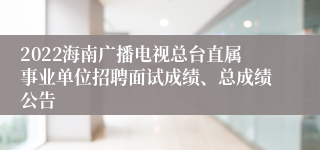 2022海南广播电视总台直属事业单位招聘面试成绩、总成绩公告